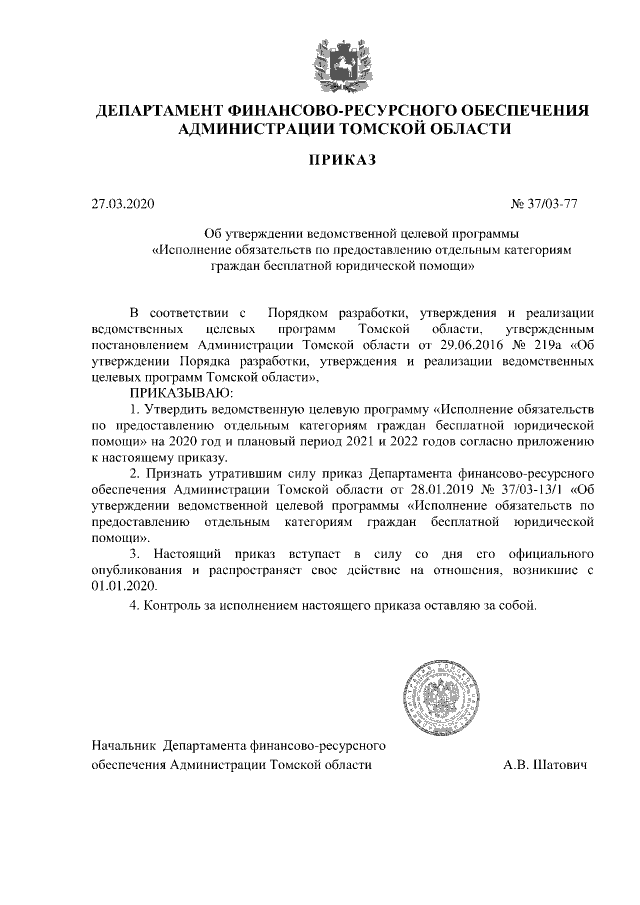 ДЕПАРТАМЕНТ ФИНАНСОВО-РЕСУРСНОГО ОБЕСПЕЧЕНИЯ АДМИНИСТРАЦИИ ТОМСКОЙ ОБЛАСТИ

ПРИКАЗ

27.03.2020

№ 37/03-77

Об утверждении ведомственной целевой программы «Исполнение обязательств по предоставлению отдельным категориям граждан бесплатной юридической помощи»

В соответствии с Порядком разработки, утверждения и реализации ведомственных целевых программ Томской области, утвержденным постановлением Администрации Томской области от 29.06.2016 № 219а «Об утверждении Порядка разработки, утверждения и реализации ведомственных целевых программ Томской области»,

ПРИКАЗЫВАЮ:

1. Утвердить ведомственную целевую программу «Исполнение обязательств по предоставлению отдельным категориям граждан бесплатной юридической помощи» на 2020 год и плановый период 2021 и 2022 годов согласно приложению к настоящему приказу.

2. Признать утратившим силу приказ Департамента финансово-ресурсного обеспечения Администрации Томской области от 28.01.2019 № 37/03-13/1 «Об утверждении ведомственной целевой программы «Исполнение обязательств по предоставлению отдельным категориям граждан бесплатной юридической помощи».

3. Настоящий приказ вступает в силу со дня его официального опубликования и распространяет свое действие на отношения, возникшие с 01.01.2020.

4. Контроль за исполнением настоящего приказа оставляю за собой.

Начальник Департамента финансово-ресурсного обеспечения Администрации Томской области

А.В. Шатович